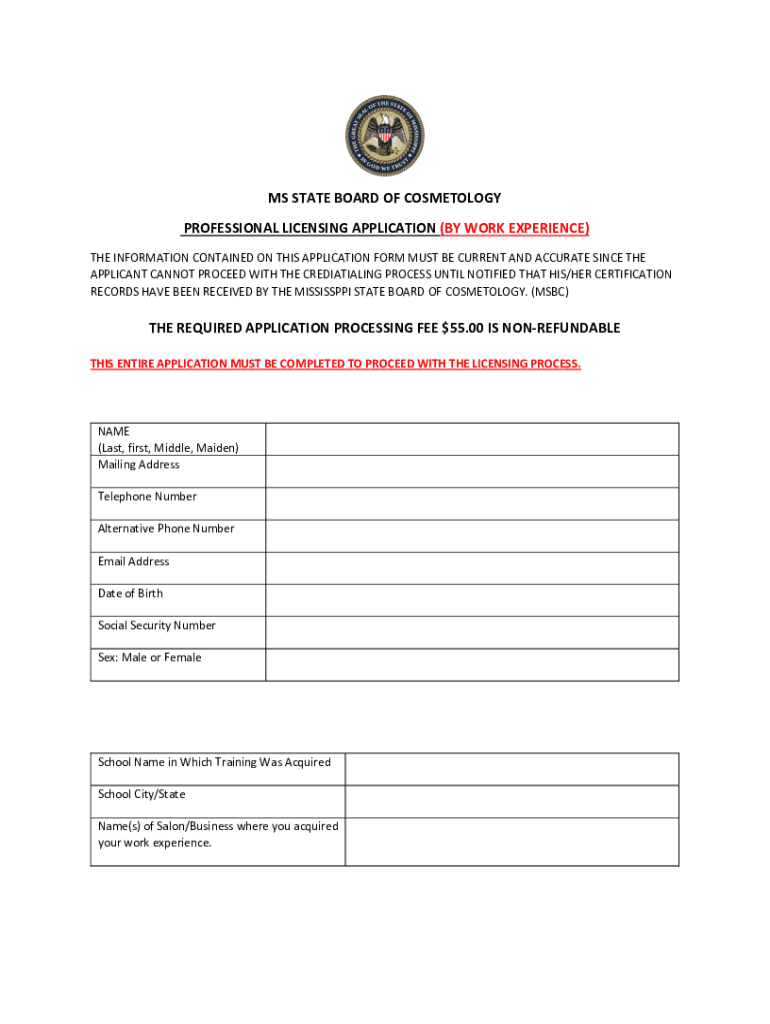 THE GREAT SEAL OF THE STATE OF MISSISSIPPI
IN GOD WE TRUST

MS STATE BOARD OF COSMETOLOGY

PROFESSIONAL LICENSING APPLICATION (BY WORK EXPERIENCE)

THE INFORMATION CONTAINED ON THIS APPLICATION FORM MUST BE CURRENT AND ACCURATE SINCE THE APPLICANT CANNOT PROCEED WITH THE CREDIATIALING PROCESS UNTIL NOTIFIED THAT HIS/HER CERTIFICATION RECORDS HAVE BEEN RECEIVED BY THE MISSISSPPI STATE BOARD OF COSMETOLOGY. (MSBC)

THE REQUIRED APPLICATION PROCESSING FEE $55.00 IS NON-REFUNDABLE

THIS ENTIRE APPLICATION MUST BE COMPLETED TO PROCEED WITH THE LICENSING PROCESS.

| NAME (Last, first, Middle, Maiden) | |
|---|---|
| Mailing Address | |
| Telephone Number | |
| Alternative Phone Number | |
| Email Address | |
| Date of Birth | |
| Social Security Number | |
| Sex: Male or Female | |

| School Name in Which Training Was Acquired | |
|---|---|
| School City/State | |
| Name(s) of Salon/Business where you acquired your work experience. | |